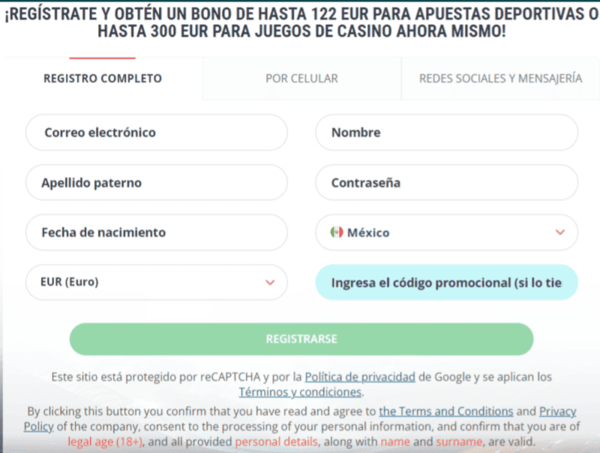 ¡REGÍSTRATE Y OBTÉN UN BONO DE HASTA 122 EUR PARA APUESTAS DEPORTIVAS O HASTA 300 EUR PARA JUEGOS DE CASINO AHORA MISMO!

REGISTRO COMPLETO

POR CELULAR

REDES SOCIALES Y MENSAJERÍA

Correo electrónico

Nombre

Apellido paterno

Contraseña

Fecha de nacimiento

México

EUR (Euro)

Ingresa el código promocional (si lo tie

REGISTRARSE

Este sitio está protegido por reCAPTCHA y por la Política de privacidad de Google y se aplican los Términos y condiciones.

By clicking this button you confirm that you have read and agree to the Terms and Conditions and Privacy Policy of the company, consent to the processing of your personal information, and confirm that you are of legal age (18+), and all provided personal details, along with name and surname, are valid.